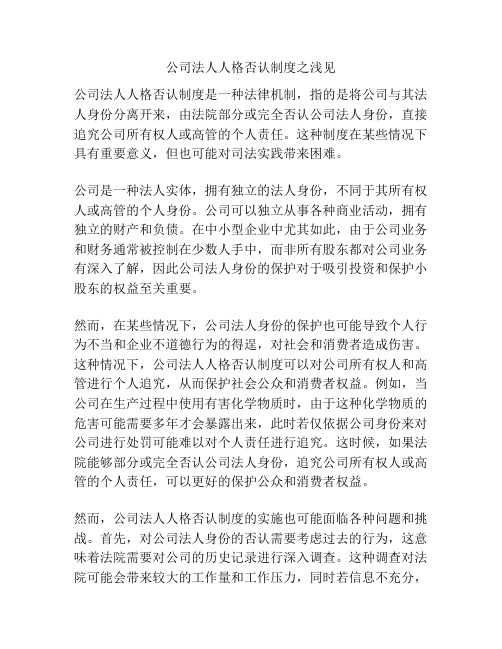 公司法人人格否认制度之浅见

公司法人人格否认制度是一种法律机制，指的是将公司与其法人身份分离开来，由法院部分或完全否认公司法人身份，直接追究公司所有权人或高管的个人责任。这种制度在某些情况下具有重要意义，但也可能对司法实践带来困难。

公司是一种法人实体，拥有独立的法人身份，不同于其所有权人或高管的个人身份。公司可以独立从事各种商业活动，拥有独立的财产和负债。在中小型企业中尤其如此，由于公司业务和财务通常被控制在少数人手中，而非所有股东都对公司业务有深入了解，因此公司法人身份的保护对于吸引投资和保护小股东的权益至关重要。

然而，在某些情况下，公司法人身份的保护也可能导致个人行为不当和企业不道德行为的得逞，对社会和消费者造成伤害。这种情况下，公司法人人格否认制度可以对公司所有权人和高管进行个人追究，从而保护社会公众和消费者权益。例如，当公司在生产过程中使用有害化学物质时，由于这种化学物质的危害可能需要多年才会暴露出来，此时若仅依据公司身份来对公司进行处罚可能难以对个人责任进行追究。这时候，如果法院能够部分或完全否认公司法人身份，追究公司所有权人或高管的个人责任，可以更好的保护公众和消费者权益。

然而，公司法人人格否认制度的实施也可能面临各种问题和挑战。首先，对公司法人身份的否认需要考虑过去的行为，这意味着法院需要对公司的历史记录进行深入调查。这种调查对法院可能会带来较大的工作量和工作压力，同时若信息不充分，